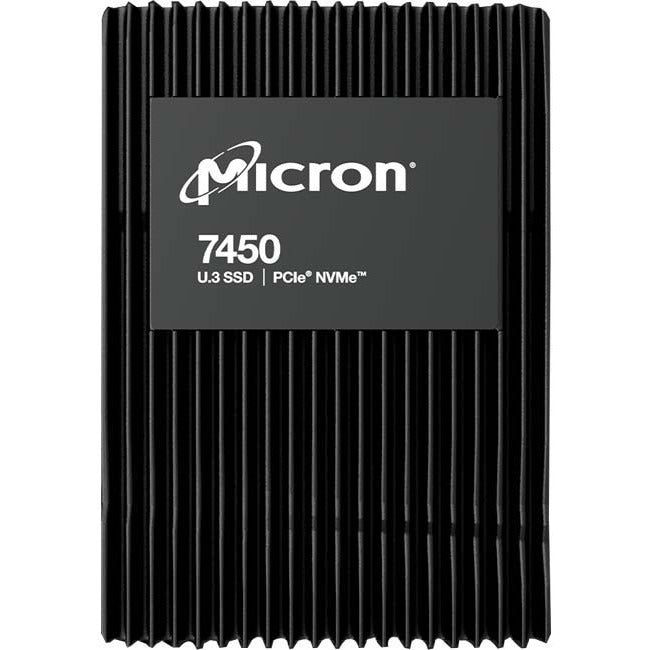 Micron®

7450

U.3 SSD | PCIe® NVMe™